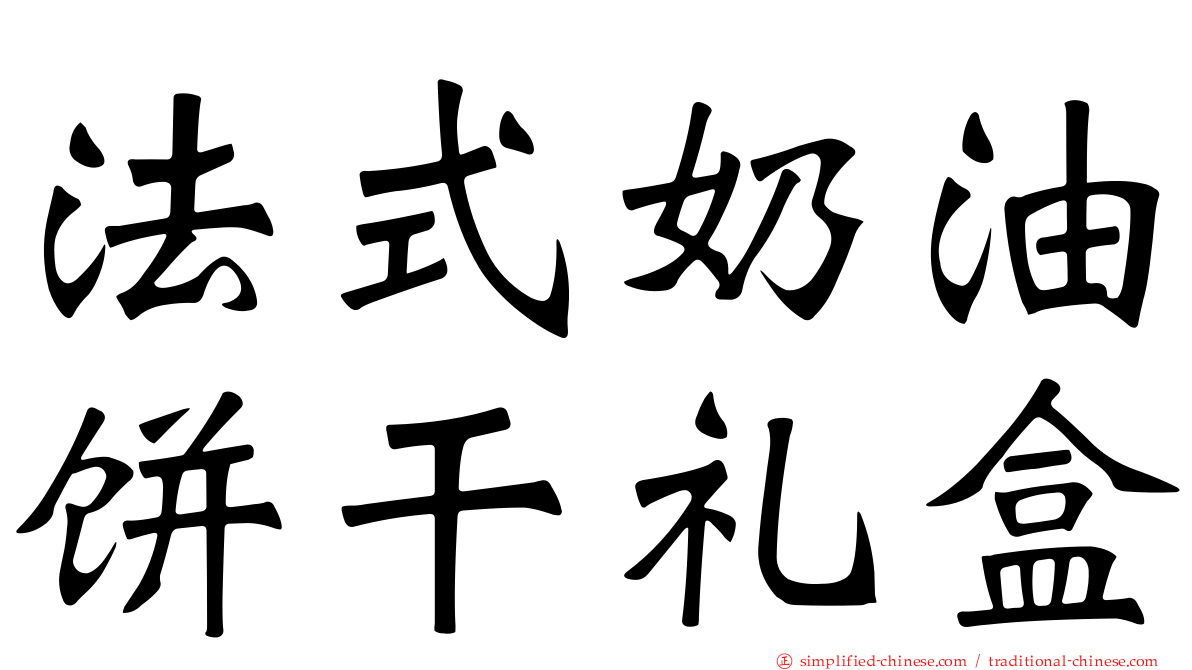 法式奶油
饼干礼盒

㊣ simplified-chinese.com / traditional-chinese.com